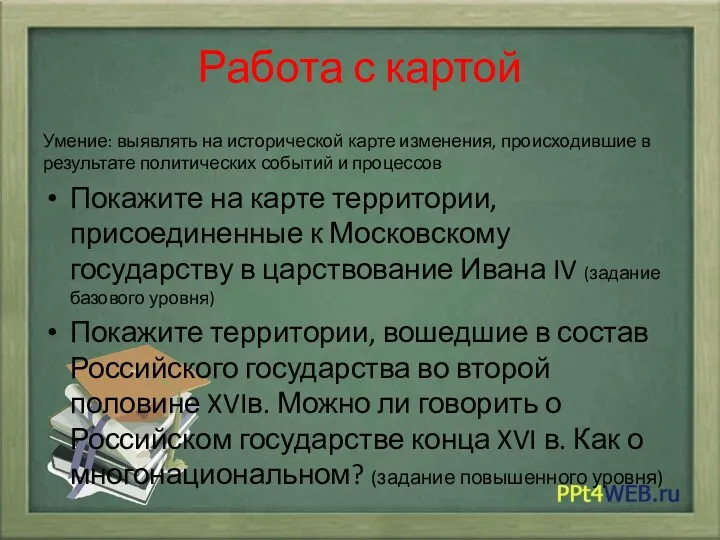 Работа с картой

Умение: выявлять на исторической карте изменения, происходившие в результате политических событий и процессов

• Покажите на карте территории, присоединенные к Московскому государству в царствование Ивана IV (задание базового уровня)
• Покажите территории, вошедшие в состав Российского государства во второй половине XVIв. Можно ли говорить о Российском государстве конца XVI в. Как о многонациональном? (задание повышенного уровня)

PPt4WEB.ru